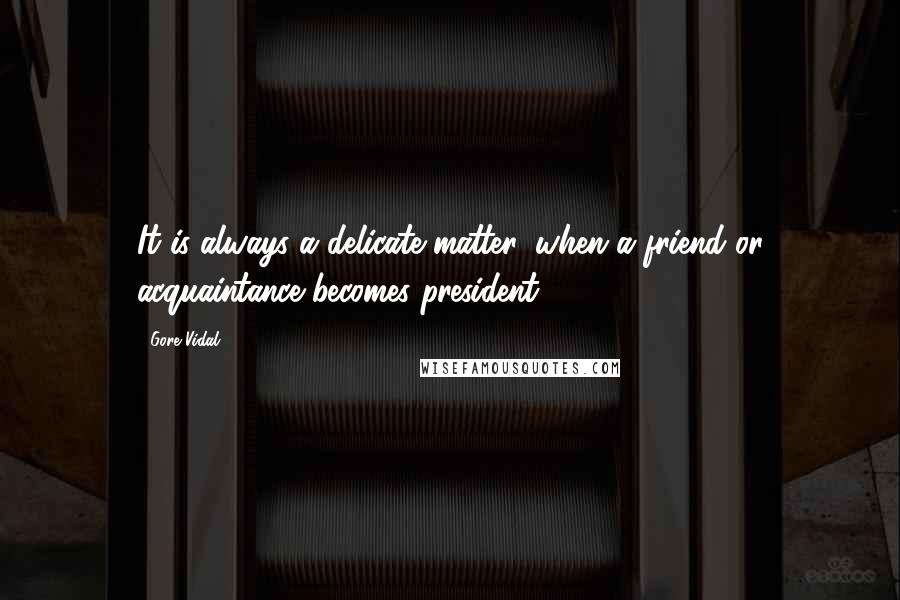 It is always a delicate matter, when a friend or acquaintance becomes president.

Gore Vidal

WISEFAMOUSQUOTES.COM